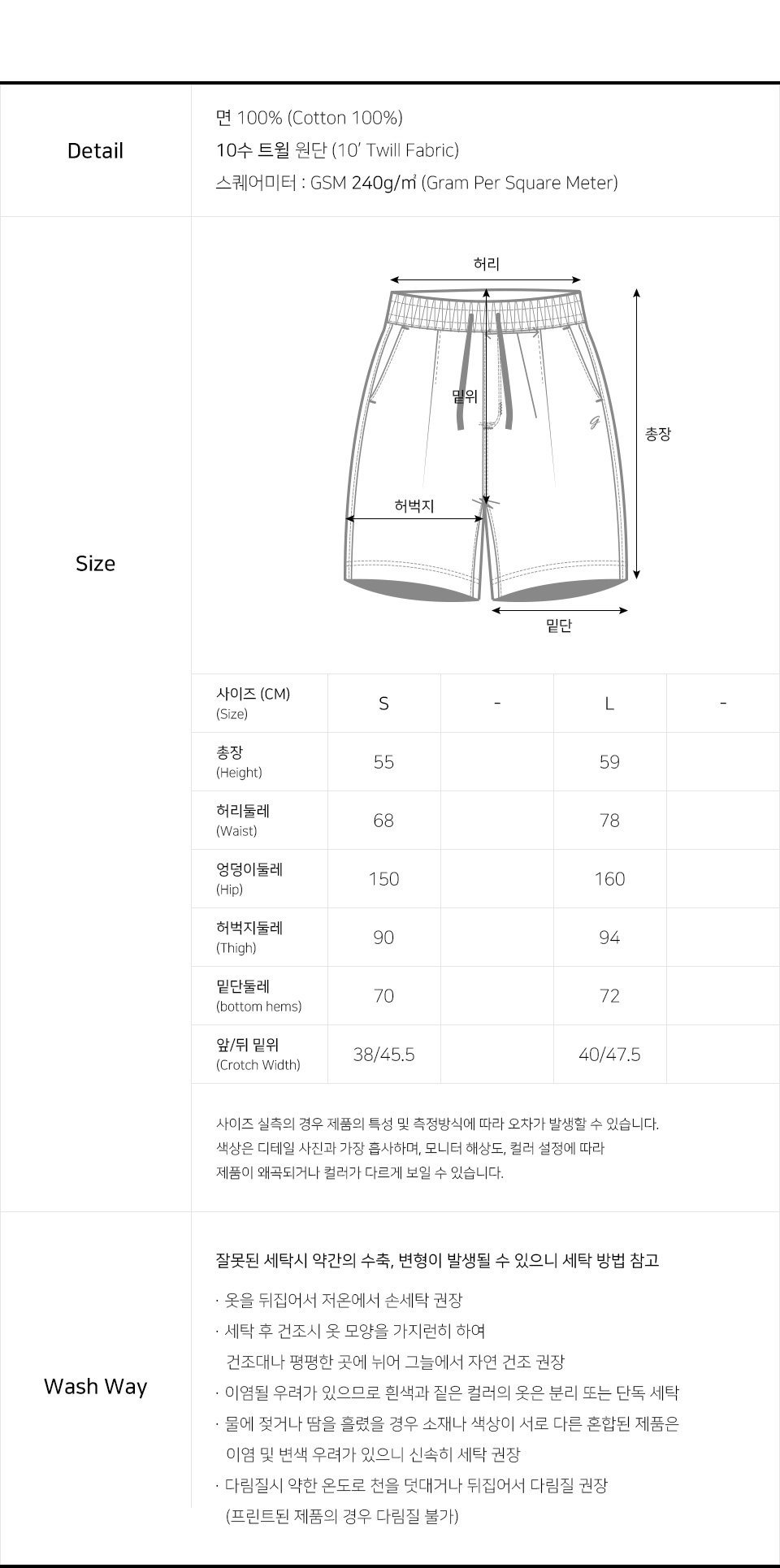 Detail

면 100% (Cotton 100%)
10수 트윌 원단 (10' Twill Fabric)
스퀘어미터 : GSM 240g/㎡ (Gram Per Square Meter)

Size

허리
밑위
총장
허벅지
밑단

| 사이즈 (CM) (Size) | S | - | L | - |
|---|---|---|---|---|
| 총장 (Height) | 55 | | 59 | |
| 허리둘레 (Waist) | 68 | | 78 | |
| 엉덩이둘레 (Hip) | 150 | | 160 | |
| 허벅지둘레 (Thigh) | 90 | | 94 | |
| 밑단둘레 (bottom hems) | 70 | | 72 | |
| 앞/뒤 밑위 (Crotch Width) | 38/45.5 | | 40/47.5 | |

사이즈 실측의 경우 제품의 특성 및 측정방식에 따라 오차가 발생할 수 있습니다.
색상은 디테일 사진과 가장 흡사하며, 모니터 해상도, 컬러 설정에 따라
제품이 왜곡되거나 컬러가 다르게 보일 수 있습니다.

Wash Way

잘못된 세탁시 약간의 수축, 변형이 발생될 수 있으니 세탁 방법 참고

· 옷을 뒤집어서 저온에서 손세탁 권장
· 세탁 후 건조시 옷 모양을 가지런히 하여
건조대나 평평한 곳에 뉘어 그늘에서 자연 건조 권장
· 이염될 우려가 있으므로 흰색과 짙은 컬러의 옷은 분리 또는 단독 세탁
· 물에 젖거나 땀을 흘렸을 경우 소재나 색상이 서로 다른 혼합된 제품은
이염 및 변색 우려가 있으니 신속히 세탁 권장
· 다림질시 약한 온도로 천을 덧대거나 뒤집어서 다림질 권장
(프린트된 제품의 경우 다림질 불가)